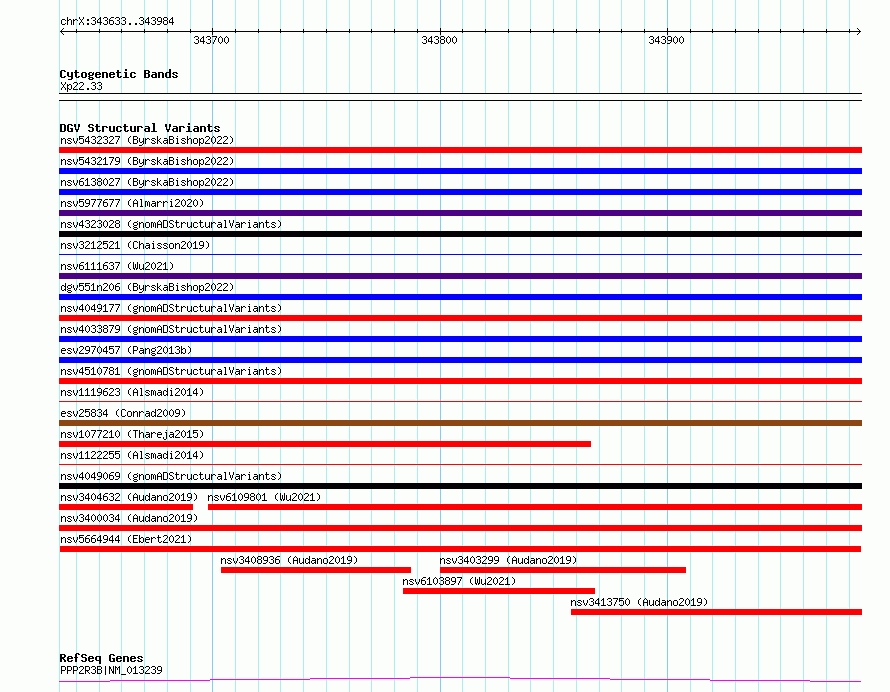 chrX:343633..343984

343700 343800 343900

Cytogenetic Bands
Xp22.33

DGV Structural Variants
nsv5432327 (ByrskaBishop2022)
nsv5432179 (ByrskaBishop2022)
nsv6138027 (ByrskaBishop2022)
nsv5977677 (Almarri2020)
nsv4323028 (gnomADStructuralVariants)
nsv3212521 (Chaisson2019)
nsv6111637 (Wu2021)
dgv551n206 (ByrskaBishop2022)
nsv4049177 (gnomADStructuralVariants)
nsv4033879 (gnomADStructuralVariants)
esv2970457 (Pang2013b)
nsv4510781 (gnomADStructuralVariants)
nsv1119623 (Alsmadi2014)
esv25834 (Conrad2009)
nsv1077210 (Thareja2015)
nsv1122255 (Alsmadi2014)
nsv4049069 (gnomADStructuralVariants)
nsv3404632 (Audano2019) nsv6109801 (Wu2021)
nsv3400034 (Audano2019)
nsv5664944 (Ebert2021)
nsv3408936 (Audano2019) nsv3403299 (Audano2019)
nsv6103897 (Wu2021)
nsv3413750 (Audano2019)

RefSeq Genes
PPP2R3B|NM_013239